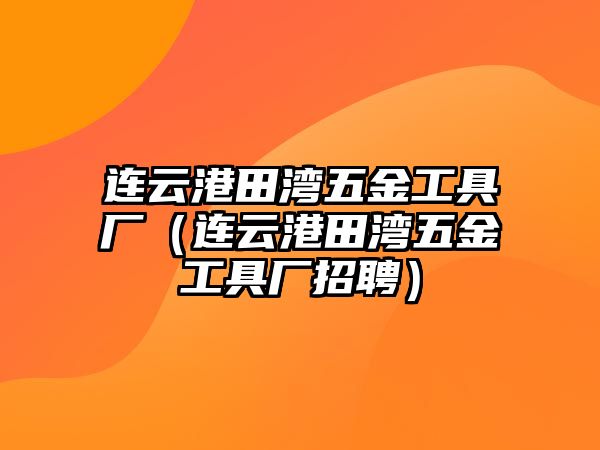 连云港田湾五金工具厂（连云港田湾五金工具厂招聘）